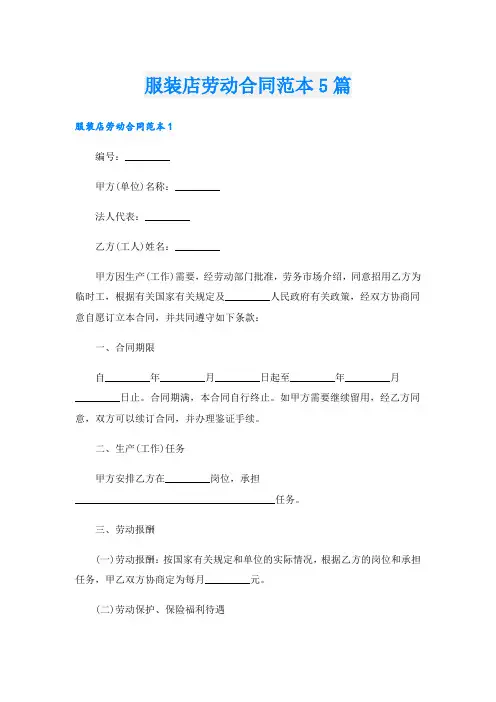 服装店劳动合同范本5篇

服装店劳动合同范本1

编号：________

甲方(单位)名称：________

法人代表：________

乙方(工人)姓名：________

甲方因生产(工作)需要，经劳动部门批准，劳务市场介绍，同意招用乙方为临时工，根据有关国家有关规定及________人民政府有关政策，经双方协商同意自愿订立本合同，并共同遵守如下条款：

一、合同期限

自________年________月________日起至________年________月________日止。合同期满，本合同自行终止。如甲方需要继续留用，经乙方同意，双方可以续订合同，并办理鉴证手续。

二、生产(工作)任务

甲方安排乙方在________岗位，承担________________________________任务。

三、劳动报酬

(一)劳动报酬：按国家有关规定和单位的实际情况，根据乙方的岗位和承担任务，甲乙双方协商定为每月________元。

(二)劳动保护、保险福利待遇